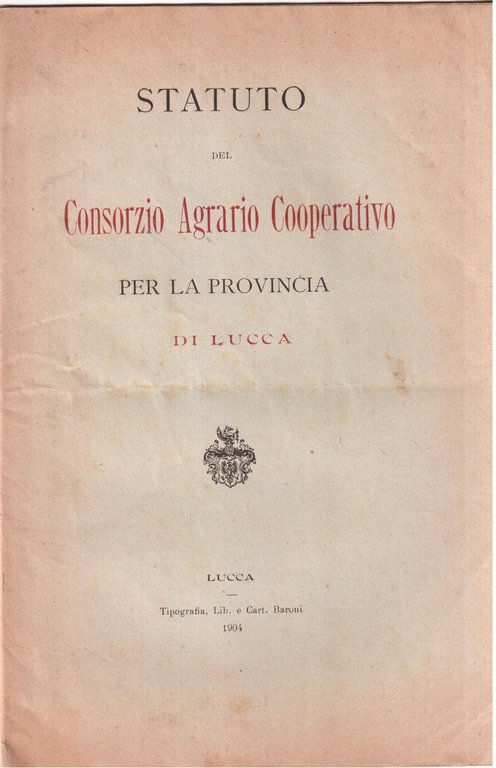 STATUTO

DEL

Consorzio Agrario Cooperativo

PER LA PROVINCIA

DI LUCCA

LUCCA

Tipografia, Lib. e Cart. Baroni

1904